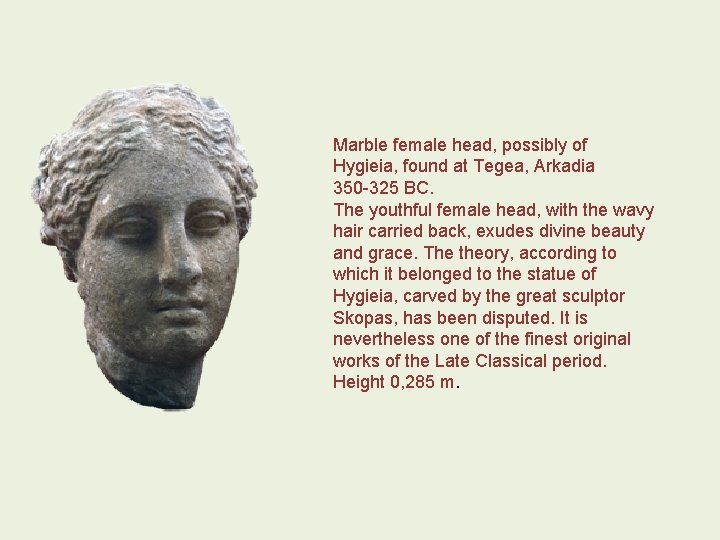 Marble female head, possibly of Hygieia, found at Tegea, Arkadia
350-325 BC.
The youthful female head, with the wavy hair carried back, exudes divine beauty and grace. The theory, according to which it belonged to the statue of Hygieia, carved by the great sculptor Skopas, has been disputed. It is nevertheless one of the finest original works of the Late Classical period. Height 0,285 m.